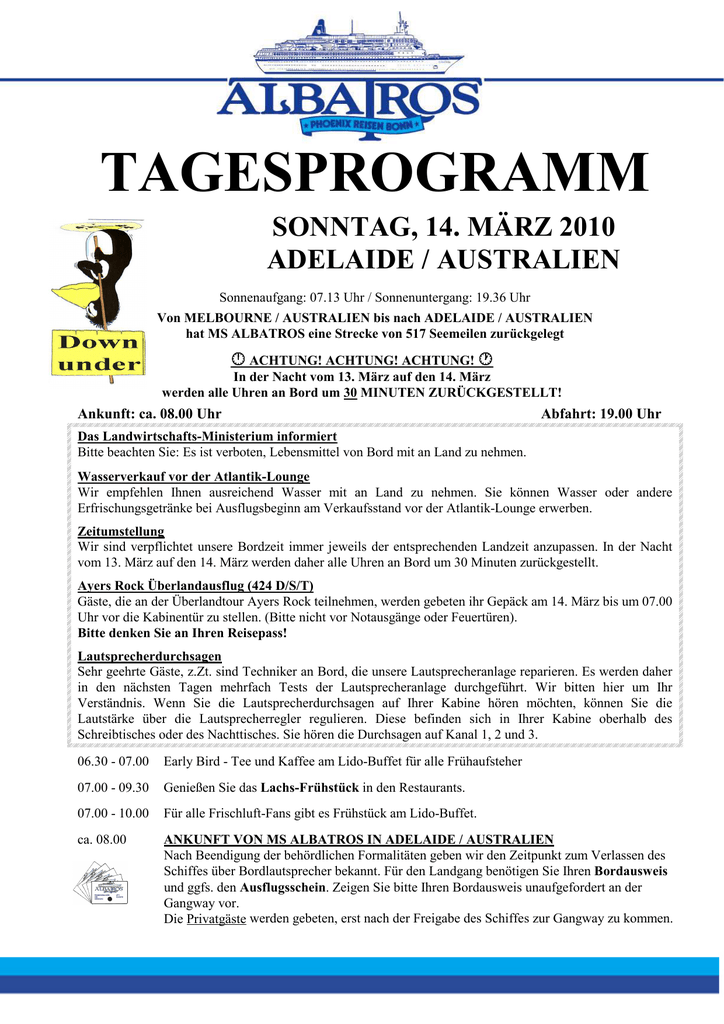 ALBATROS
PHOENIX REISEN BONN

TAGESPROGRAMM

SONNTAG, 14. MÄRZ 2010
ADELAIDE / AUSTRALIEN

Down under

Sonnenaufgang: 07.13 Uhr / Sonnenuntergang: 19.36 Uhr

Von MELBOURNE / AUSTRALIEN bis nach ADELAIDE / AUSTRALIEN hat MS ALBATROS eine Strecke von 517 Seemeilen zurückgelegt

ACHTUNG! ACHTUNG! ACHTUNG!
In der Nacht vom 13. März auf den 14. März werden alle Uhren an Bord um 30 MINUTEN ZURÜCKGESTELLT!

Ankunft: ca. 08.00 Uhr

Abfahrt: 19.00 Uhr

Das Landwirtschafts-Ministerium informiert
Bitte beachten Sie: Es ist verboten, Lebensmittel von Bord mit an Land zu nehmen.

Wasserverkauf vor der Atlantik-Lounge
Wir empfehlen Ihnen ausreichend Wasser mit an Land zu nehmen. Sie können Wasser oder andere Erfrischungsgetränke bei Ausflugsbeginn am Verkaufsstand vor der Atlantik-Lounge erwerben.

Zeitumstellung
Wir sind verpflichtet unsere Bordzeit immer jeweils der entsprechenden Landzeit anzupassen. In der Nacht vom 13. März auf den 14. März werden daher alle Uhren an Bord um 30 Minuten zurückgestellt.

Ayers Rock Überlandausflug (424 D/S/T)
Gäste, die an der Überlandtour Ayers Rock teilnehmen, werden gebeten ihr Gepäck am 14. März bis um 07.00 Uhr vor die Kabinentür zu stellen. (Bitte nicht vor Notausgänge oder Feuertüren).
Bitte denken Sie an Ihren Reisepass!

Lautsprecherdurchsagen
Sehr geehrte Gäste, z.Zt. sind Techniker an Bord, die unsere Lautsprecheranlage reparieren. Es werden daher in den nächsten Tagen mehrfach Tests der Lautsprecheranlage durchgeführt. Wir bitten hier um Ihr Verständnis. Wenn Sie die Lautsprecherdurchsagen auf Ihrer Kabine hören möchten, können Sie die Lautstärke über die Lautsprecherregler regulieren. Diese befinden sich in Ihrer Kabine oberhalb des Schreibtisches oder des Nachttisches. Sie hören die Durchsagen auf Kanal 1, 2 und 3.

06.30 - 07.00 Early Bird - Tee und Kaffee am Lido-Buffet für alle Frühaufsteher

07.00 - 09.30 Genießen Sie das Lachs-Frühstück in den Restaurants.

07.00 - 10.00 Für alle Frischluft-Fans gibt es Frühstück am Lido-Buffet.

ca. 08.00 ANKUNFT VON MS ALBATROS IN ADELAIDE / AUSTRALIEN
Nach Beendigung der behördlichen Formalitäten geben wir den Zeitpunkt zum Verlassen des Schiffes über Bordlautsprecher bekannt. Für den Landgang benötigen Sie Ihren Bordausweis und ggfs. den Ausflugsschein. Zeigen Sie bitte Ihren Bordausweis unaufgefordert an der Gangway vor.
Die Privatgäste werden gebeten, erst nach der Freigabe des Schiffes zur Gangway zu kommen.